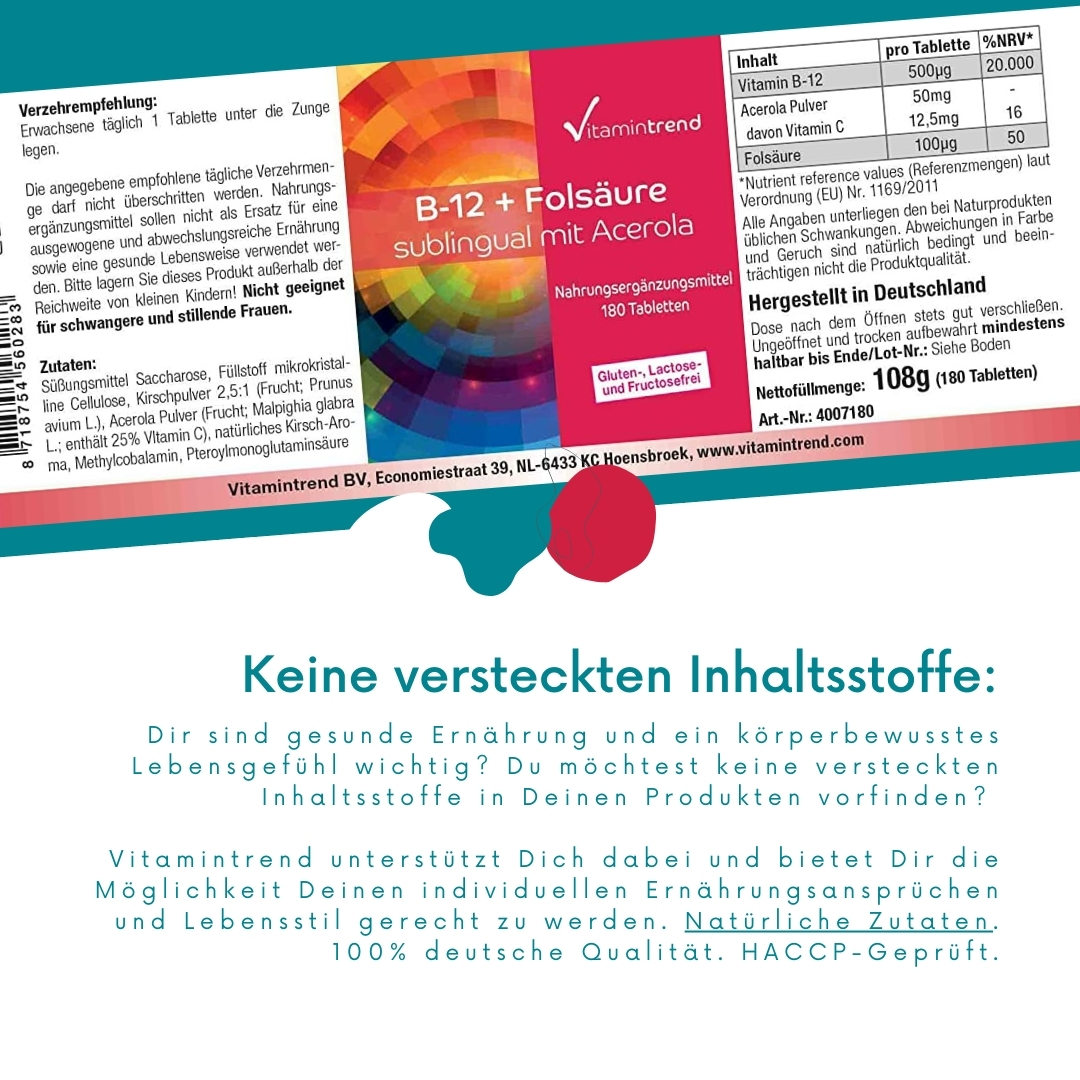 Verzehrempfehlung:
Erwachsene täglich 1 Tablette unter die Zunge legen.

Die angegebene empfohlene tägliche Verzehrmenge darf nicht überschritten werden. Nahrungsergänzungsmittel sollen nicht als Ersatz für eine ausgewogene und abwechslungsreiche Ernährung sowie eine gesunde Lebensweise verwendet werden. Bitte lagern Sie dieses Produkt außerhalb der Reichweite von kleinen Kindern! Nicht geeignet für schwangere und stillende Frauen.

Zutaten:
Süßungsmittel Saccharose, Füllstoff mikrokristalline Cellulose, Kirschpulver 2,5:1 (Frucht; Prunus avium L.), Acerola Pulver (Frucht; Malpighia glabra L.; enthält 25% Vitamin C), natürliches Kirsch-Aroma, Methylcobalamin, Pteroylmonoglutaminsäure

8 718754 560283

Vitamintrend

B-12 + Folsäure
sublingual mit Acerola

Nahrungsergänzungsmittel
180 Tabletten

Gluten-, Lactose- und Fructosefrei

| Inhalt | pro Tablette | %NRV* |
|---|---|---|
| Vitamin B-12 | 500µg | 20.000 |
| Acerola Pulver | 50mg | - |
| davon Vitamin C | 12,5mg | 16 |
| Folsäure | 100µg | 50 |

*Nutrient reference values (Referenzmengen) laut Verordnung (EU) Nr. 1169/2011

Alle Angaben unterliegen den bei Naturprodukten üblichen Schwankungen. Abweichungen in Farbe und Geruch sind natürlich bedingt und beeinträchtigen nicht die Produktqualität.

Hergestellt in Deutschland

Dose nach dem Öffnen stets gut verschließen. Ungeöffnet und trocken aufbewahrt mindestens haltbar bis Ende/Lot-Nr.: Siehe Boden

Nettofüllmenge: 108g (180 Tabletten)

Art.-Nr.: 4007180

Vitamintrend BV, Economiestraat 39, NL-6433 KC Hoensbroek, www.vitamintrend.com

Keine versteckten Inhaltsstoffe:

Dir sind gesunde Ernährung und ein körperbewusstes Lebensgefühl wichtig? Du möchtest keine versteckten Inhaltsstoffe in Deinen Produkten vorfinden?

Vitamintrend unterstützt Dich dabei und bietet Dir die Möglichkeit Deinen individuellen Ernährungsansprüchen und Lebensstil gerecht zu werden. Natürliche Zutaten. 100% deutsche Qualität. HACCP-Geprüft.